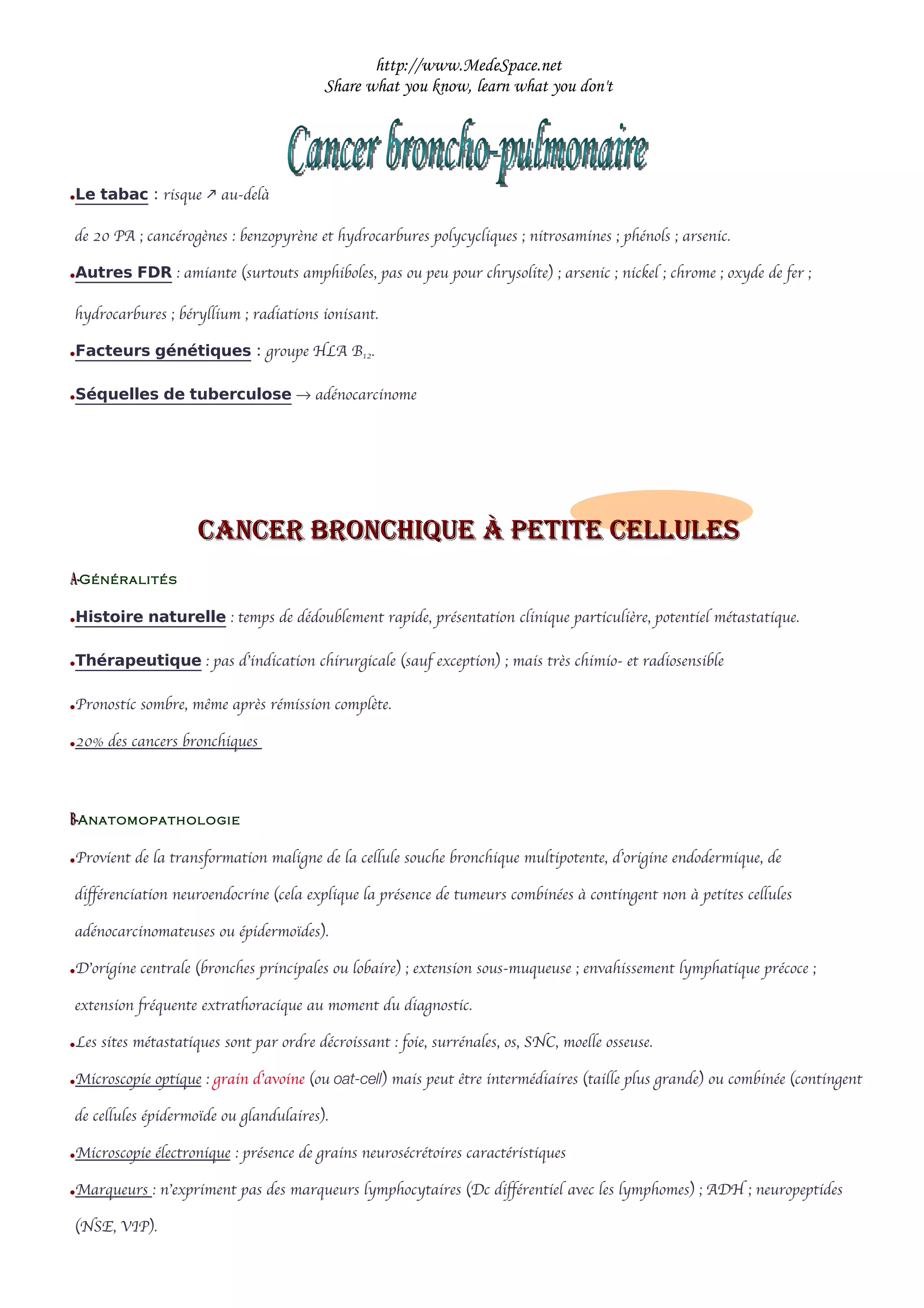 http://www.MedeSpace.net
Share what you know, learn what you don't

Cancer broncho-pulmonaire

•Le tabac : risque ↗ au-delà

de 20 PA ; cancérogènes : benzopyrène et hydrocarbures polycycliques ; nitrosamines ; phénols ; arsenic.

•Autres FDR : amiante (surtouts amphiboles, pas ou peu pour chrysolite) ; arsenic ; nickel ; chrome ; oxyde de fer ; hydrocarbures ; béryllium ; radiations ionisant.

•Facteurs génétiques : groupe HLA $B_{12}$.

•Séquelles de tuberculose → adénocarcinome

CANCER BRONCHIQUE À PETITE CELLULES

A-GÉNÉRALITÉS

•Histoire naturelle : temps de dédoublement rapide, présentation clinique particulière, potentiel métastatique.

•Thérapeutique : pas d'indication chirurgicale (sauf exception) ; mais très chimio- et radiosensible

•Pronostic sombre, même après rémission complète.

•20% des cancers bronchiques

B-ANATOMOPATHOLOGIE

•Provient de la transformation maligne de la cellule souche bronchique multipotente, d'origine endodermique, de différenciation neuroendocrine (cela explique la présence de tumeurs combinées à contingent non à petites cellules adénocarcinomateuses ou épidermoïdes).

•D'origine centrale (bronches principales ou lobaire) ; extension sous-muqueuse ; envahissement lymphatique précoce ; extension fréquente extrathoracique au moment du diagnostic.

•Les sites métastatiques sont par ordre décroissant : foie, surrénales, os, SNC, moelle osseuse.

•Microscopie optique : grain d'avoine (ou oat-cell) mais peut être intermédiaires (taille plus grande) ou combinée (contingent de cellules épidermoïde ou glandulaires).

•Microscopie électronique : présence de grains neurosécrétoires caractéristiques

•Marqueurs : n'expriment pas des marqueurs lymphocytaires (Dc différentiel avec les lymphomes) ; ADH ; neuropeptides (NSE, VIP).